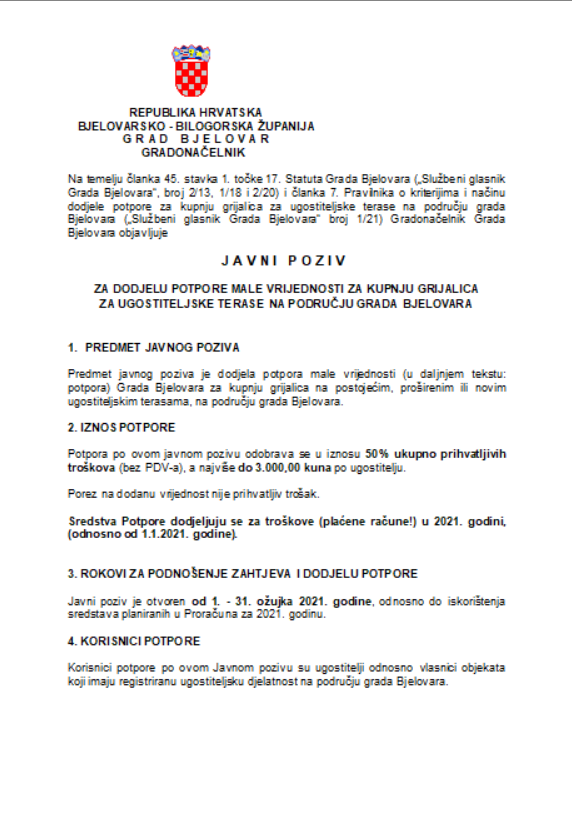 REPUBLIKA HRVATSKA
BJELOVARSKO - BILOGORSKA ŽUPANIJA
G R A D B J E L O V A R
GRADONAČELNIK

Na temelju članka 45. stavka 1. točke 17. Statuta Grada Bjelovara („Službeni glasnik Grada Bjelovara", broj 2/13, 1/18 i 2/20) i članka 7. Pravilnika o kriterijima i načinu dodjele potpore za kupnju grijalica za ugostiteljske terase na području grada Bjelovara („Službeni glasnik Grada Bjelovara" broj 1/21) Gradonačelnik Grada Bjelovara objavljuje

J A V N I P O Z I V

ZA DODJELU POTPORE MALE VRIJEDNOSTI ZA KUPNJU GRIJALICA ZA UGOSTITELJSKE TERASE NA PODRUČJU GRADA BJELOVARA

1. PREDMET JAVNOG POZIVA

Predmet javnog poziva je dodjela potpora male vrijednosti (u daljnjem tekstu: potpora) Grada Bjelovara za kupnju grijalica na postojećim, proširenim ili novim ugostiteljskim terasama, na području grada Bjelovara.

2. IZNOS POTPORE

Potpora po ovom javnom pozivu odobrava se u iznosu 50% ukupno prihvatljivih troškova (bez PDV-a), a najviše do 3.000,00 kuna po ugostitelju.

Porez na dodanu vrijednost nije prihvatljiv trošak.

Sredstva Potpore dodjeljuju se za troškove (plaćene račune!) u 2021. godini, (odnosno od 1.1.2021. godine).

3. ROKOVI ZA PODNOŠENJE ZAHTJEVA I DODJELU POTPORE

Javni poziv je otvoren od 1. - 31. ožujka 2021. godine, odnosno do iskorištenja sredstava planiranih u Proračuna za 2021. godinu.

4. KORISNICI POTPORE

Korisnici potpore po ovom Javnom pozivu su ugostitelji odnosno vlasnici objekata koji imaju registriranu ugostiteljsku djelatnost na području grada Bjelovara.